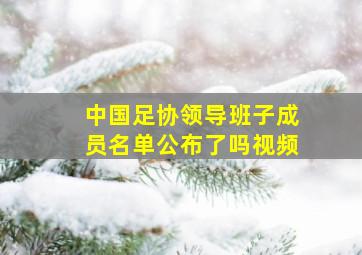 中国足协领导班子成员名单公布了吗视频